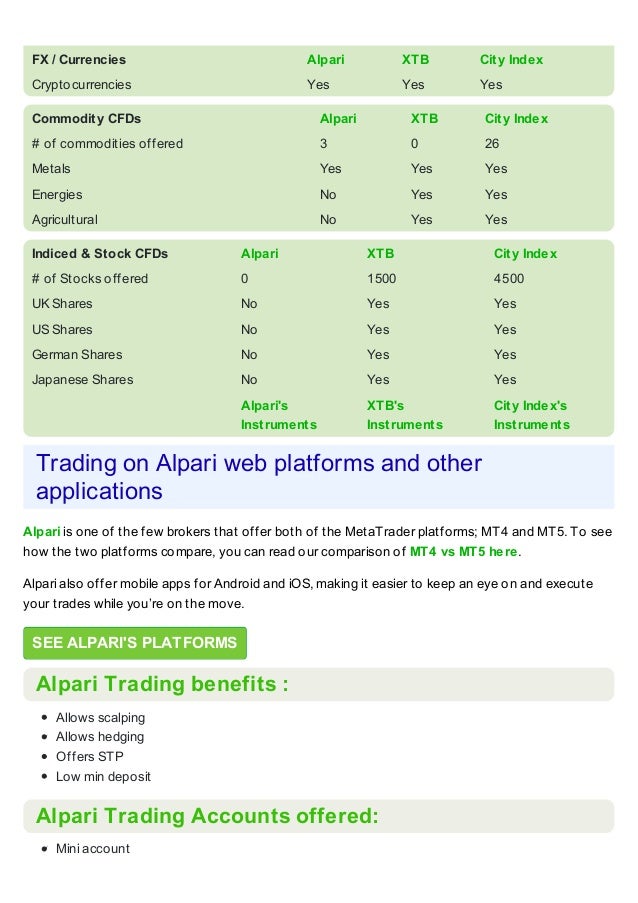 | FX / Currencies | Alpari | XTB | City Index |
|---|---|---|---|
| Cryptocurrencies | Yes | Yes | Yes |

| Commodity CFDs | Alpari | XTB | City Index |
|---|---|---|---|
| # of commodities offered | 3 | 0 | 26 |
| Metals | Yes | Yes | Yes |
| Energies | No | Yes | Yes |
| Agricultural | No | Yes | Yes |

| Indiced & Stock CFDs | Alpari | XTB | City Index |
|---|---|---|---|
| # of Stocks offered | 0 | 1500 | 4500 |
| UK Shares | No | Yes | Yes |
| US Shares | No | Yes | Yes |
| German Shares | No | Yes | Yes |
| Japanese Shares | No | Yes | Yes |
| | Alpari's Instruments | XTB's Instruments | City Index's Instruments |

Trading on Alpari web platforms and other applications

Alpari is one of the few brokers that offer both of the MetaTrader platforms; MT4 and MT5. To see how the two platforms compare, you can read our comparison of MT4 vs MT5 here.

Alpari also offer mobile apps for Android and iOS, making it easier to keep an eye on and execute your trades while you're on the move.

SEE ALPARI'S PLATFORMS

Alpari Trading benefits :

• Allows scalping
• Allows hedging
• Offers STP
• Low min deposit

Alpari Trading Accounts offered:

• Mini account